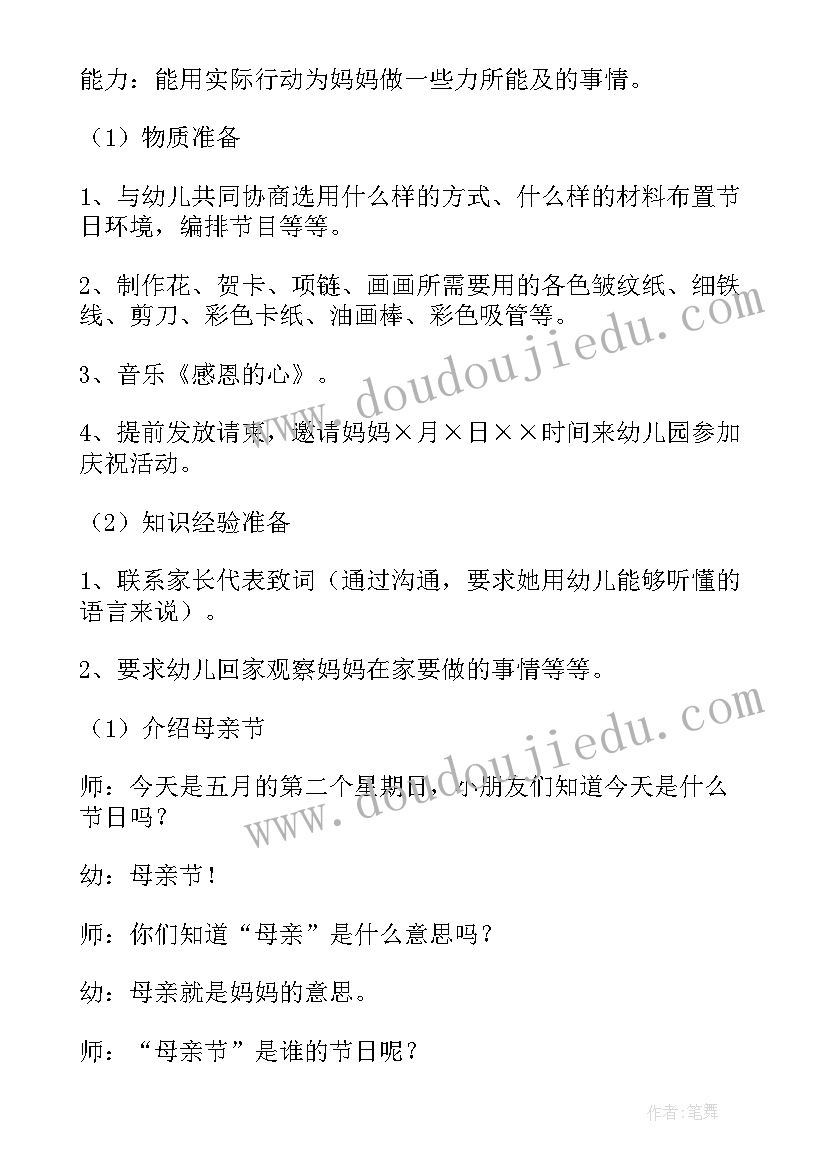 能力：能用实际行动为妈妈做一些力所能及的事情。

（1）物质准备

1、与幼儿共同协商选用什么样的方式、什么样的材料布置节日环境，编排节目等等。

2、制作花、贺卡、项链、画画所需要用的各色皱纹纸、细铁线、剪刀、彩色卡纸、油画棒、彩色吸管等。

3、音乐《感恩的心》。

4、提前发放请柬，邀请妈妈×月×日××时间来幼儿园参加庆祝活动。

（2）知识经验准备

1、联系家长代表致词（通过沟通，要求她用幼儿能够听懂的语言来说）。

2、要求幼儿回家观察妈妈在家要做的事情等等。

（1）介绍母亲节

师：今天是五月的第二个星期日，小朋友们知道今天是什么节日吗？

幼：母亲节！

师：你们知道“母亲”是什么意思吗？

幼：母亲就是妈妈的意思。

师：“母亲节”是谁的节日呢？

www.doudoujiedu.com

www.doudoujiedu.com

作者：笔舞